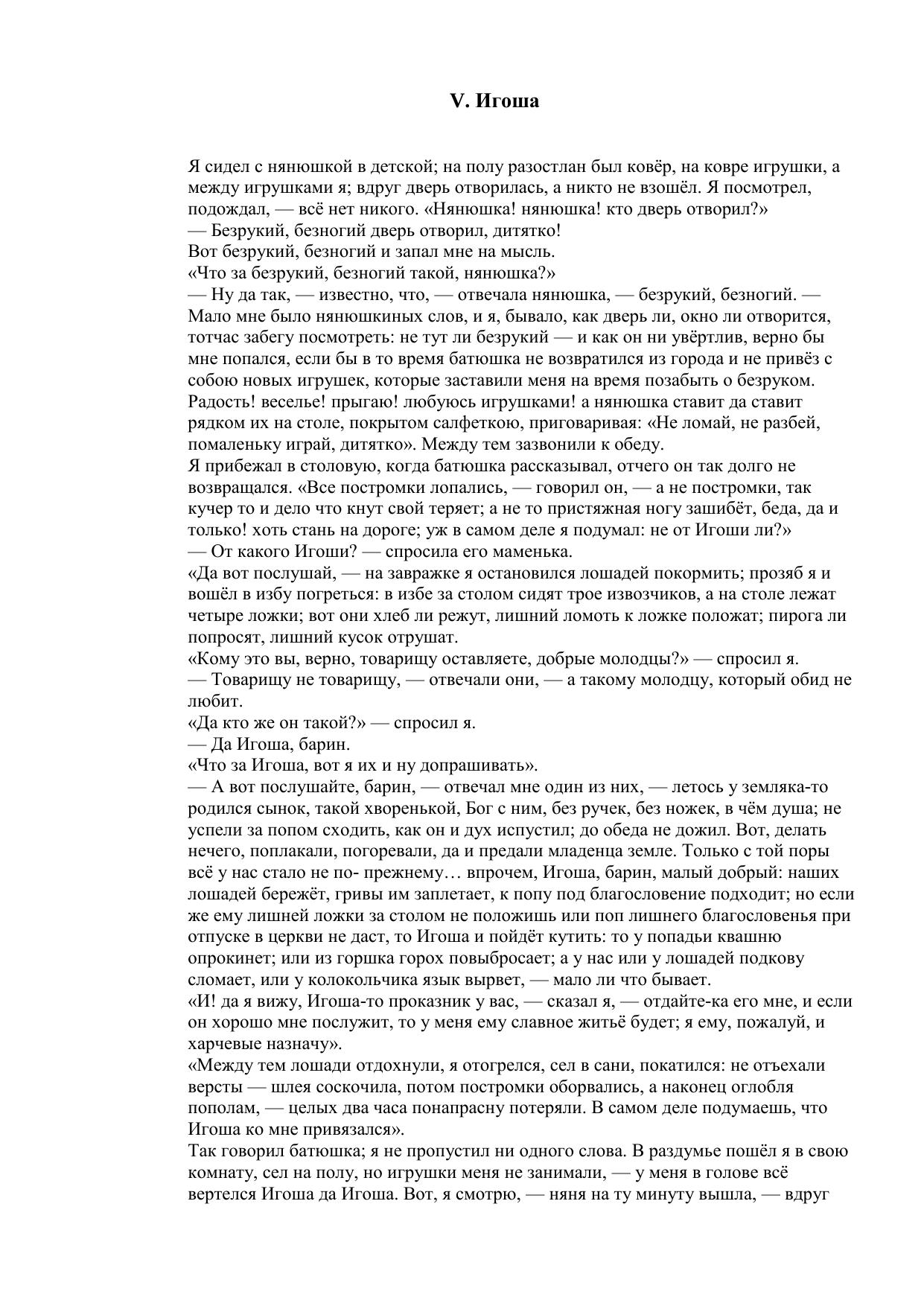 V. Игоша

Я сидел с нянюшкой в детской; на полу разостлан был ковёр, на ковре игрушки, а между игрушками я; вдруг дверь отворилась, а никто не взошёл. Я посмотрел, подождал, — всё нет никого. «Нянюшка! нянюшка! кто дверь отворил?»
— Безрукий, безногий дверь отворил, дитятко!
Вот безрукий, безногий и запал мне на мысль.
«Что за безрукий, безногий такой, нянюшка?»
— Ну да так, — известно, что, — отвечала нянюшка, — безрукий, безногий. —
Мало мне было нянюшкиных слов, и я, бывало, как дверь ли, окно ли отворится, тотчас забегу посмотреть: не тут ли безрукий — и как он ни увёртлив, верно бы мне попался, если бы в то время батюшка не возвратился из города и не привёз с собою новых игрушек, которые заставили меня на время позабыть о безруком.
Радость! веселье! прыгаю! любуюсь игрушками! а нянюшка ставит да ставит рядком их на столе, покрытом салфеткою, приговаривая: «Не ломай, не разбей, помаленьку играй, дитятко». Между тем зазвонили к обеду.
Я прибежал в столовую, когда батюшка рассказывал, отчего он так долго не возвращался. «Все постромки лопались, — говорил он, — а не постромки, так кучер то и дело что кнут свой теряет; а не то пристяжная ногу зашибёт, беда, да и только! хоть стань на дороге; уж в самом деле я подумал: не от Игоши ли?»
— От какого Игоши? — спросила его маменька.
«Да вот послушай, — на завражке я остановился лошадей покормить; прозяб я и вошёл в избу погреться: в избе за столом сидят трое извозчиков, а на столе лежат четыре ложки; вот они хлеб ли режут, лишний ломоть к ложке положат; пирога ли попросят, лишний кусок отрушат.
«Кому это вы, верно, товарищу оставляете, добрые молодцы?» — спросил я.
— Товарищу не товарищу, — отвечали они, — а такому молодцу, который обид не любит.
«Да кто же он такой?» — спросил я.
— Да Игоша, барин.
«Что за Игоша, вот я их и ну допрашивать».
— А вот послушайте, барин, — отвечал мне один из них, — летось у земляка-то родился сынок, такой хворенькой, Бог с ним, без ручек, без ножек, в чём душа; не успели за попом сходить, как он и дух испустил; до обеда не дожил. Вот, делать нечего, поплакали, погоревали, да и предали младенца земле. Только с той поры всё у нас стало не по- прежнему… впрочем, Игоша, барин, малый добрый: наших лошадей бережёт, гривы им заплетает, к попу под благословение подходит; но если же ему лишней ложки за столом не положишь или поп лишнего благословенья при отпуске в церкви не даст, то Игоша и пойдёт кутить: то у попадьи квашню опрокинет; или из горшка горох повыбросает; а у нас или у лошадей подкову сломает, или у колокольчика язык вырвет, — мало ли что бывает.
«И! да я вижу, Игоша-то проказник у вас, — сказал я, — отдайте-ка его мне, и если он хорошо мне послужит, то у меня ему славное житьё будет; я ему, пожалуй, и харчевые назначу».
«Между тем лошади отдохнули, я отогрелся, сел в сани, покатился: не отъехали версты — шлея соскочила, потом постромки оборвались, а наконец оглобля пополам, — целых два часа понапрасну потеряли. В самом деле подумаешь, что Игоша ко мне привязался».
Так говорил батюшка; я не пропустил ни одного слова. В раздумье пошёл я в свою комнату, сел на полу, но игрушки меня не занимали, — у меня в голове всё вертелся Игоша да Игоша. Вот, я смотрю, — няня на ту минуту вышла, — вдруг